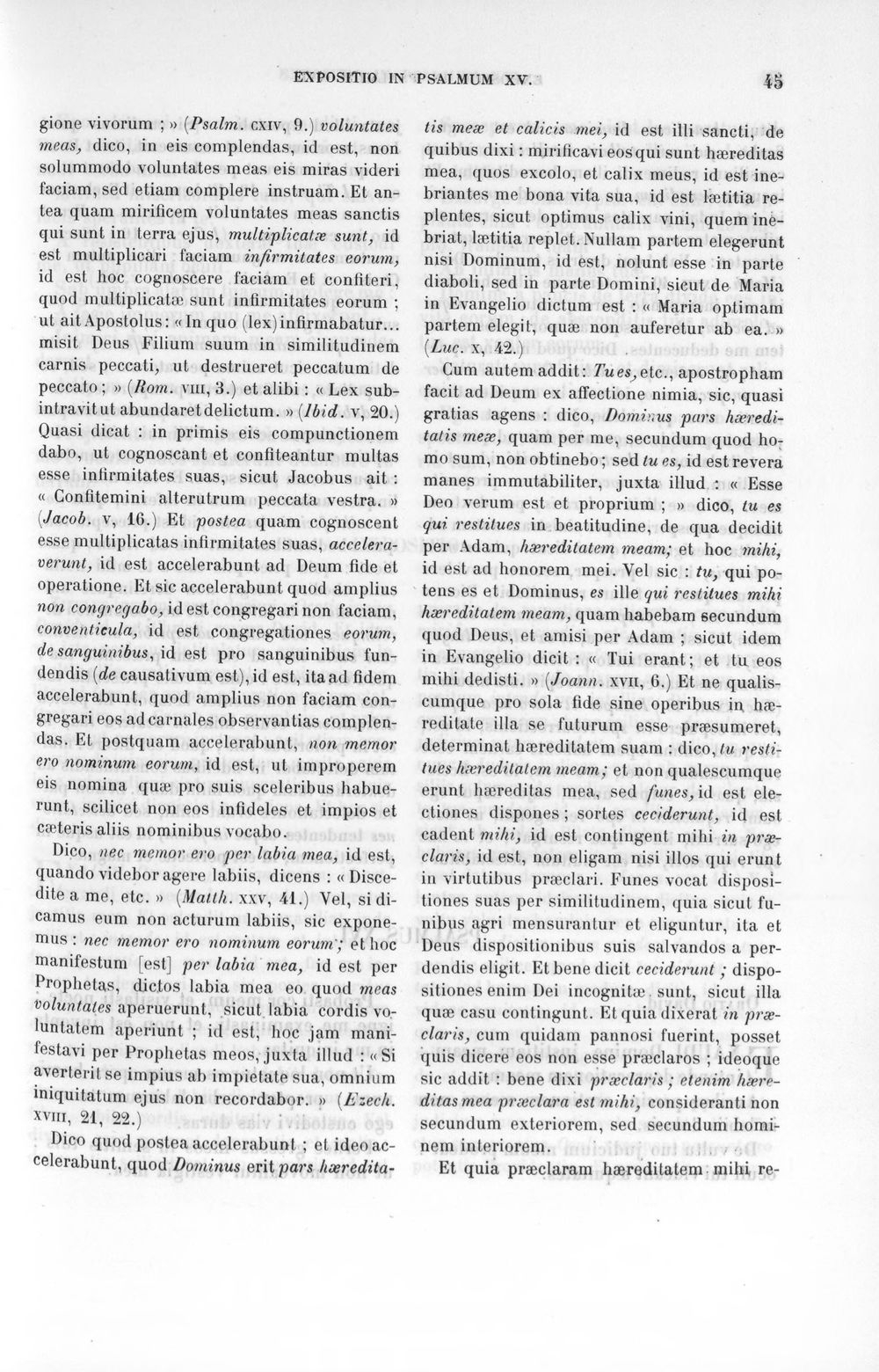 EXPOSITIO IN PSALMUM XV. 45

gione vivorum ; » (Psalm. CXIV, 9.) voluntates meas, dico, in eis complendas, id est, non solummodo voluntates meas eis miras videri faciam, sed etiam complere instruam. Et antea quam mirificem voluntates meas sanctis qui sunt in terra ejus, multiplicatæ sunt, id est multiplicari faciam infirmitates eorum, id est hoc cognoscere faciam et confiteri, quod multiplicatæ sunt infirmitates eorum ; ut ait Apostolus : « In quo (lex) infirmabatur... misit Deus Filium suum in similitudinem carnis peccati, ut destrueret peccatum de peccato ; » (Rom. VIII, 3.) et alibi : « Lex subintravit ut abundaret delictum. » (Ibid. V, 20.) Quasi dicat : in primis eis compunctionem dabo, ut cognoscant et confiteantur multas esse infirmitates suas, sicut Jacobus ait : « Confitemini alterutrum peccata vestra. » (Jacob. V, 16.) Et postea quam cognoscent esse multiplicatas infirmitates suas, acceleraverunt, id est accelerabunt ad Deum fide et operatione. Et sic accelerabunt quod amplius non congregabo, id est congregari non faciam, conventicula, id est congregationes eorum, de sanguinibus, id est pro sanguinibus fundendis (de causativum est), id est, ita ad fidem accelerabunt, quod amplius non faciam congregari eos ad carnales observantias complendas. Et postquam accelerabunt, non memor ero nominum eorum, id est, ut improperem eis nomina quæ pro suis sceleribus habuerunt, scilicet non eos infideles et impios et cæteris aliis nominibus vocabo.

Dico, nec memor ero per labia mea, id est, quando videbor agere labiis, dicens : « Discedite a me, etc. » (Matth. XXV, 41.) Vel, si dicamus eum non acturum labiis, sic exponemus : nec memor ero nominum eorum ; et hoc manifestum [est] per labia mea, id est per Prophetas, dictos labia mea eo quod meas voluntates aperuerunt, sicut labia cordis voluntatem aperiunt ; id est, hoc jam manifestavi per Prophetas meos, juxta illud : « Si averterit se impius ab impietate sua, omnium iniquitatum ejus non recordabor. » (Ezech. XVIII, 21, 22.)

Dico quod postea accelerabunt ; et ideo accelerabunt, quod Dominus erit pars hæreditatis meæ et calicis mei, id est illi sancti, de quibus dixi : mirificavi eos qui sunt hæreditas mea, quos excolo, et calix meus, id est inebriantes me bona vita sua, id est lætitia replentes, sicut optimus calix vini, quem inebriat, lætitia replet. Nullam partem elegerunt nisi Dominum, id est, nolunt esse in parte diaboli, sed in parte Domini, sicut de Maria in Evangelio dictum est : « Maria optimam partem elegit, quæ non auferetur ab ea. » (Luc. X, 42.)

Cum autem addit : Tu es, etc., apostropham facit ad Deum ex affectione nimia, sic, quasi gratias agens : dico, Dominus pars hæreditatis meæ, quam per me, secundum quod homo sum, non obtinebo ; sed tu es, id est revera manes immutabiliter, juxta illud : « Esse Deo verum est et proprium ; » dico, tu es qui restitues in beatitudine, de qua decidit per Adam, hæreditatem meam ; et hoc mihi, id est ad honorem mei. Vel sic : tu, qui potens es et Dominus, es ille qui restitues mihi hæreditatem meam, quam habebam secundum quod Deus, et amisi per Adam ; sicut idem in Evangelio dicit : « Tui erant ; et tu eos mihi dedisti. » (Joann. XVII, 6.) Et ne qualiscumque pro sola fide sine operibus in hæreditate illa se futurum esse præsumeret, determinat hæreditatem suam : dico, tu restitues hæreditatem meam ; et non qualescumque erunt hæreditas mea, sed funes, id est electiones dispones ; sortes ceciderunt, id est cadent mihi, id est contingent mihi in præclaris, id est, non eligam nisi illos qui erunt in virtutibus præclari. Funes vocat dispositiones suas per similitudinem, quia sicut funibus agri mensurantur et eliguntur, ita et Deus dispositionibus suis salvandos a perdendis eligit. Et bene dicit ceciderunt ; dispositiones enim Dei incognitæ sunt, sicut illa quæ casu contingunt. Et quia dixerat in præclaris, cum quidam pannosi fuerint, posset quis dicere eos non esse præclaros ; ideoque sic addit : bene dixi præclaris ; etenim hæreditas mea præclara est mihi, consideranti non secundum exteriorem, sed secundum hominem interiorem.

Et quia præclaram hæreditatem mihi re-